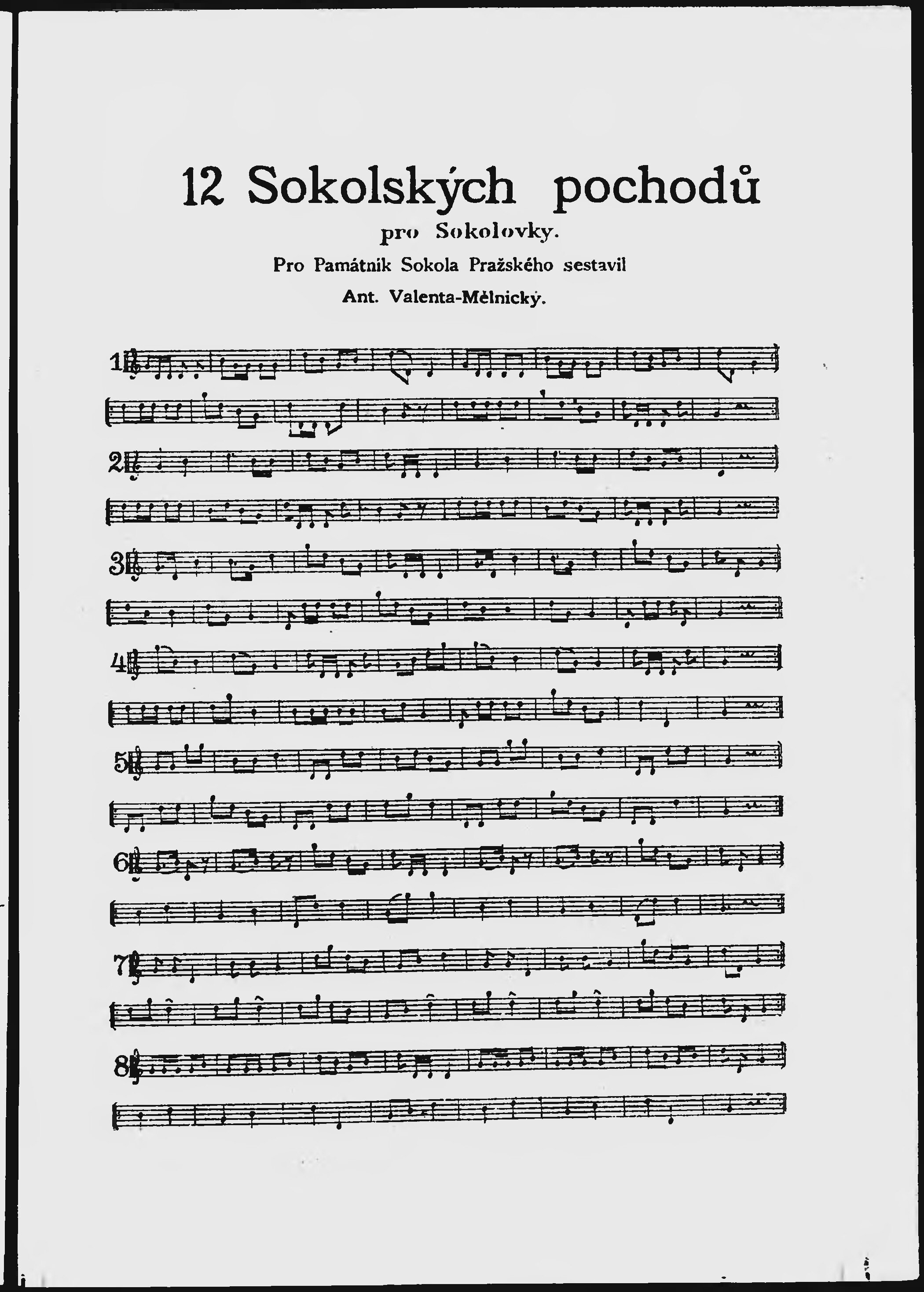 12 Sokolských pochodů

pro Sokolovky.

Pro Památník Sokola Pražského sestavil

Ant. Valenta-Mělnický.

1

2

3

4

5

6

7

8